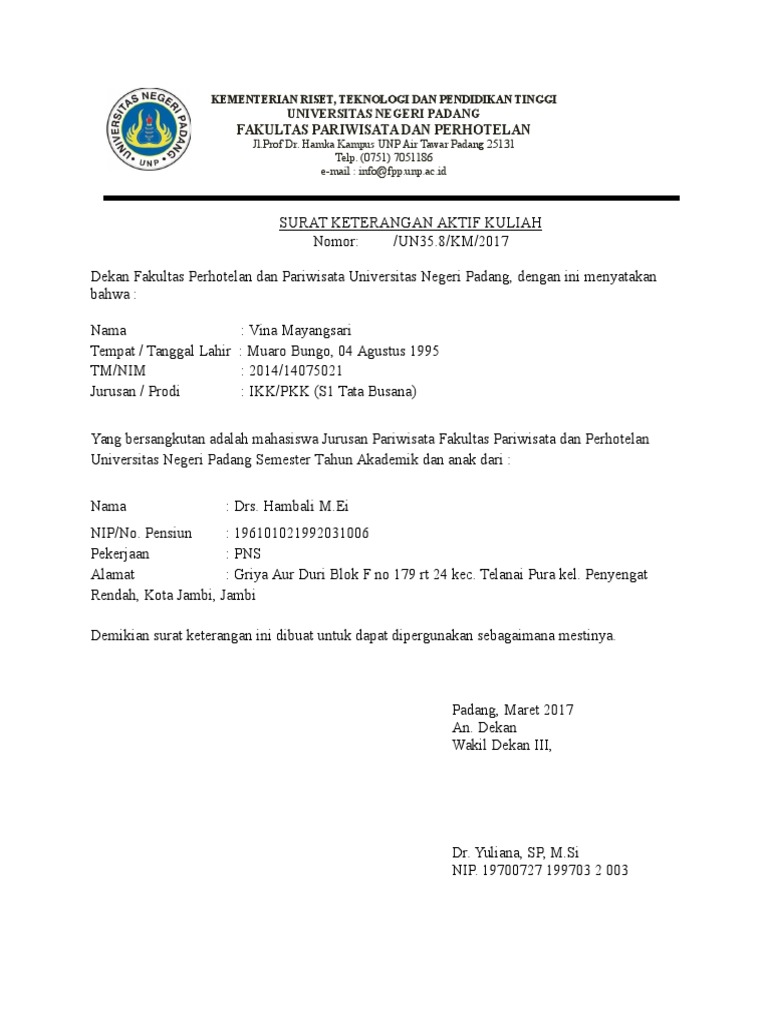 UNIVERSITAS NEGERI PADANG
UNP

KEMENTERIAN RISET, TEKNOLOGI DAN PENDIDIKAN TINGGI
UNIVERSITAS NEGERI PADANG
FAKULTAS PARIWISATA DAN PERHOTELAN
Jl.Prof Dr. Hamka Kampus UNP Air Tawar Padang 25131
Telp. (0751) 7051186
e-mail : info@fpp.unp.ac.id

SURAT KETERANGAN AKTIF KULIAH
Nomor: /UN35.8/KM/2017

Dekan Fakultas Perhotelan dan Pariwisata Universitas Negeri Padang, dengan ini menyatakan bahwa :

Nama : Vina Mayangsari
Tempat / Tanggal Lahir : Muaro Bungo, 04 Agustus 1995
TM/NIM : 2014/14075021
Jurusan / Prodi : IKK/PKK (S1 Tata Busana)

Yang bersangkutan adalah mahasiswa Jurusan Pariwisata Fakultas Pariwisata dan Perhotelan Universitas Negeri Padang Semester Tahun Akademik dan anak dari :

Nama : Drs. Hambali M.Ei
NIP/No. Pensiun : 196101021992031006
Pekerjaan : PNS
Alamat : Griya Aur Duri Blok F no 179 rt 24 kec. Telanai Pura kel. Penyengat Rendah, Kota Jambi, Jambi

Demikian surat keterangan ini dibuat untuk dapat dipergunakan sebagaimana mestinya.

Padang, Maret 2017
An. Dekan
Wakil Dekan III,

Dr. Yuliana, SP, M.Si
NIP. 19700727 199703 2 003